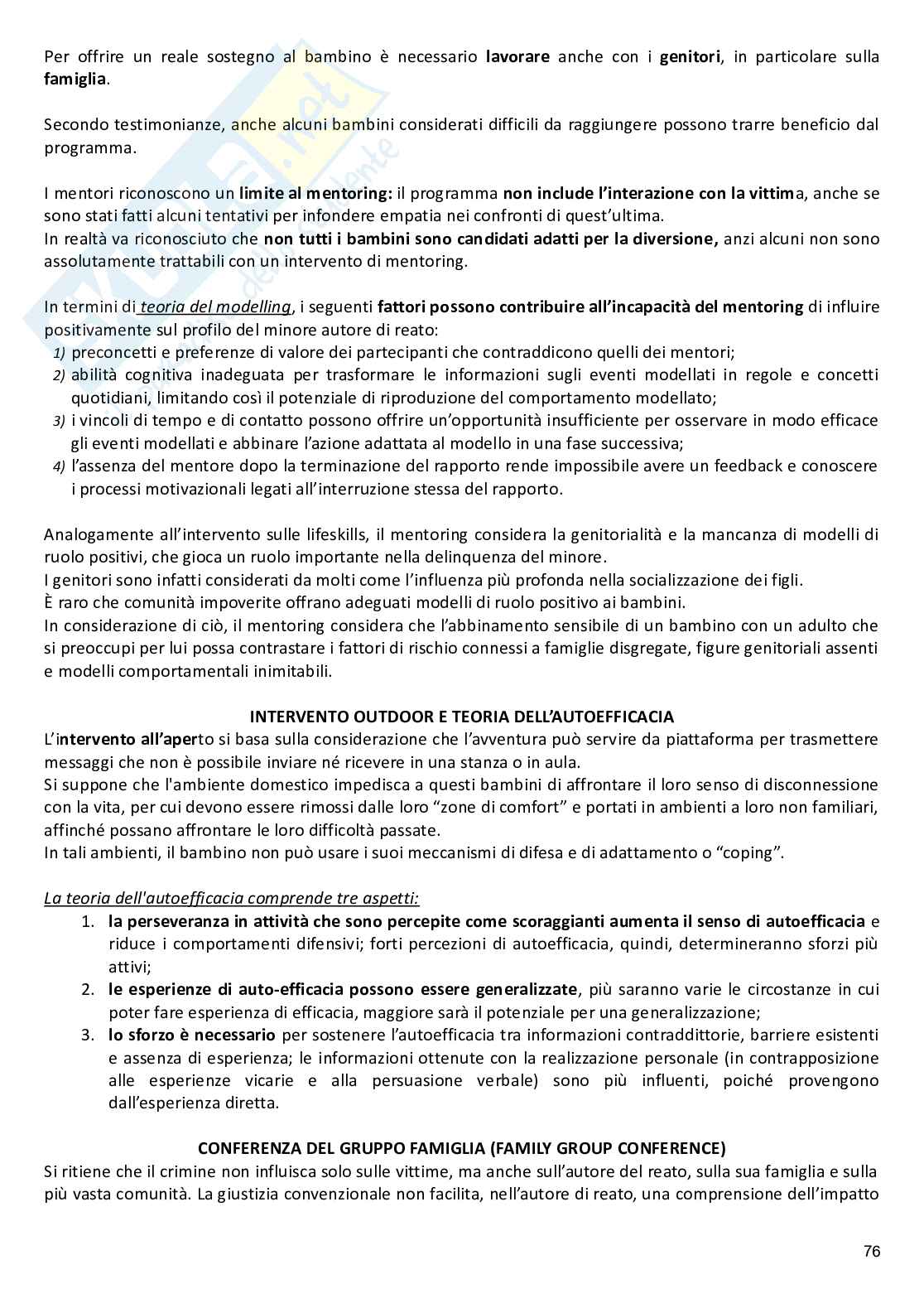 Per offrire un reale sostegno al bambino è necessario lavorare anche con i genitori, in particolare sulla famiglia.

Secondo testimonianze, anche alcuni bambini considerati difficili da raggiungere possono trarre beneficio dal programma.

I mentori riconoscono un limite al mentoring: il programma non include l'interazione con la vittima, anche se sono stati fatti alcuni tentativi per infondere empatia nei confronti di quest'ultima.
In realtà va riconosciuto che non tutti i bambini sono candidati adatti per la diversione, anzi alcuni non sono assolutamente trattabili con un intervento di mentoring.

In termini di teoria del modelling, i seguenti fattori possono contribuire all'incapacità del mentoring di influire positivamente sul profilo del minore autore di reato:
1) preconcetti e preferenze di valore dei partecipanti che contraddicono quelli dei mentori;
2) abilità cognitiva inadeguata per trasformare le informazioni sugli eventi modellati in regole e concetti quotidiani, limitando così il potenziale di riproduzione del comportamento modellato;
3) i vincoli di tempo e di contatto possono offrire un'opportunità insufficiente per osservare in modo efficace gli eventi modellati e abbinare l'azione adattata al modello in una fase successiva;
4) l'assenza del mentore dopo la terminazione del rapporto rende impossibile avere un feedback e conoscere i processi motivazionali legati all'interruzione stessa del rapporto.

Analogamente all'intervento sulle lifeskills, il mentoring considera la genitorialità e la mancanza di modelli di ruolo positivi, che gioca un ruolo importante nella delinquenza del minore.
I genitori sono infatti considerati da molti come l'influenza più profonda nella socializzazione dei figli.
È raro che comunità impoverite offrano adeguati modelli di ruolo positivo ai bambini.
In considerazione di ciò, il mentoring considera che l'abbinamento sensibile di un bambino con un adulto che si preoccupi per lui possa contrastare i fattori di rischio connessi a famiglie disgregate, figure genitoriali assenti e modelli comportamentali inimitabili.

INTERVENTO OUTDOOR E TEORIA DELL'AUTOEFFICACIA
L'intervento all'aperto si basa sulla considerazione che l'avventura può servire da piattaforma per trasmettere messaggi che non è possibile inviare né ricevere in una stanza o in aula.
Si suppone che l'ambiente domestico impedisca a questi bambini di affrontare il loro senso di disconnessione con la vita, per cui devono essere rimossi dalle loro "zone di comfort" e portati in ambienti a loro non familiari, affinché possano affrontare le loro difficoltà passate.
In tali ambienti, il bambino non può usare i suoi meccanismi di difesa e di adattamento o "coping".

La teoria dell'autoefficacia comprende tre aspetti:
1. la perseveranza in attività che sono percepite come scoraggianti aumenta il senso di autoefficacia e riduce i comportamenti difensivi; forti percezioni di autoefficacia, quindi, determineranno sforzi più attivi;
2. le esperienze di auto-efficacia possono essere generalizzate, più saranno varie le circostanze in cui poter fare esperienza di efficacia, maggiore sarà il potenziale per una generalizzazione;
3. lo sforzo è necessario per sostenere l'autoefficacia tra informazioni contraddittorie, barriere esistenti e assenza di esperienza; le informazioni ottenute con la realizzazione personale (in contrapposizione alle esperienze vicarie e alla persuasione verbale) sono più influenti, poiché provengono dall'esperienza diretta.

CONFERENZA DEL GRUPPO FAMIGLIA (FAMILY GROUP CONFERENCE)
Si ritiene che il crimine non influisca solo sulle vittime, ma anche sull'autore del reato, sulla sua famiglia e sulla più vasta comunità. La giustizia convenzionale non facilita, nell'autore di reato, una comprensione dell'impatto

76